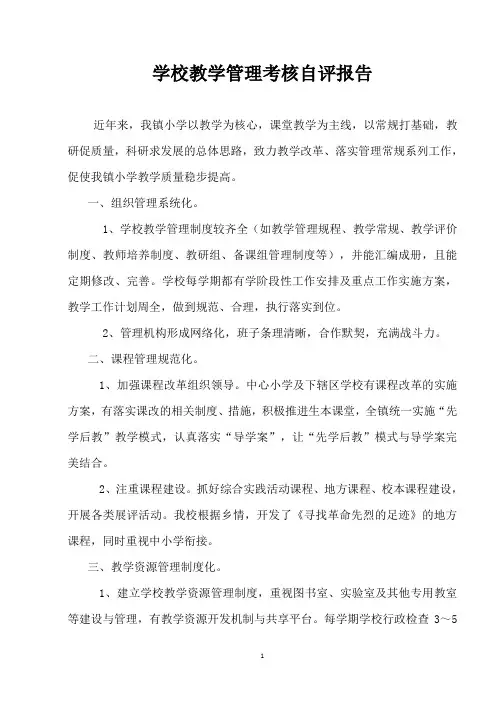 学校教学管理考核自评报告

近年来，我镇小学以教学为核心，课堂教学为主线，以常规打基础，教研促质量，科研求发展的总体思路，致力教学改革、落实管理常规系列工作，促使我镇小学教学质量稳步提高。

一、组织管理系统化。

1、学校教学管理制度较齐全（如教学管理规程、教学常规、教学评价制度、教师培养制度、教研组、备课组管理制度等），并能汇编成册，且能定期修改、完善。学校每学期都有学阶段性工作安排及重点工作实施方案，教学工作计划周全，做到规范、合理，执行落实到位。

2、管理机构形成网络化，班子条理清晰，合作默契，充满战斗力。

二、课程管理规范化。

1、加强课程改革组织领导。中心小学及下辖区学校有课程改革的实施方案，有落实课改的相关制度、措施，积极推进生本课堂，全镇统一实施“先学后教”教学模式，认真落实“导学案”，让“先学后教”模式与导学案完美结合。

2、注重课程建设。抓好综合实践活动课程、地方课程、校本课程建设，开展各类展评活动。我校根据乡情，开发了《寻找革命先烈的足迹》的地方课程，同时重视中小学衔接。

三、教学资源管理制度化。

1、建立学校教学资源管理制度，重视图书室、实验室及其他专用教室等建设与管理，有教学资源开发机制与共享平台。每学期学校行政检查 3～5

1